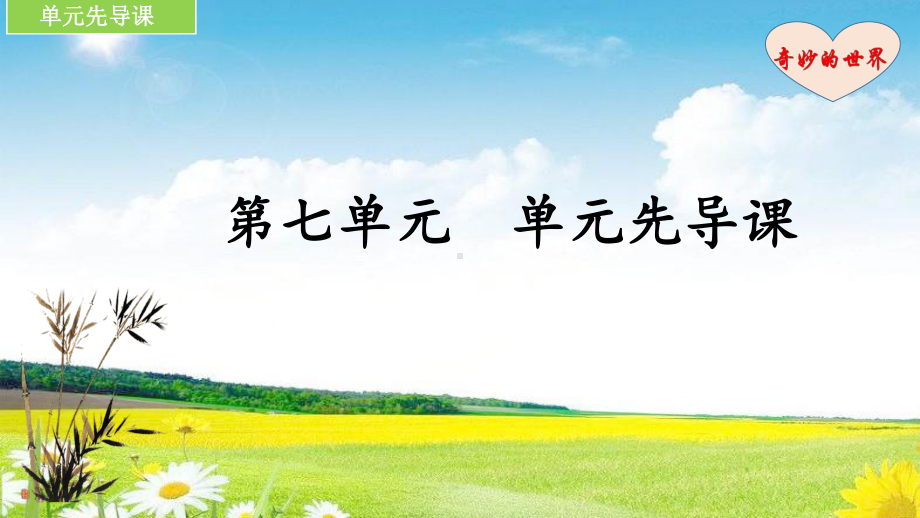 单元先导课

奇妙的世界

第七单元　单元先导课